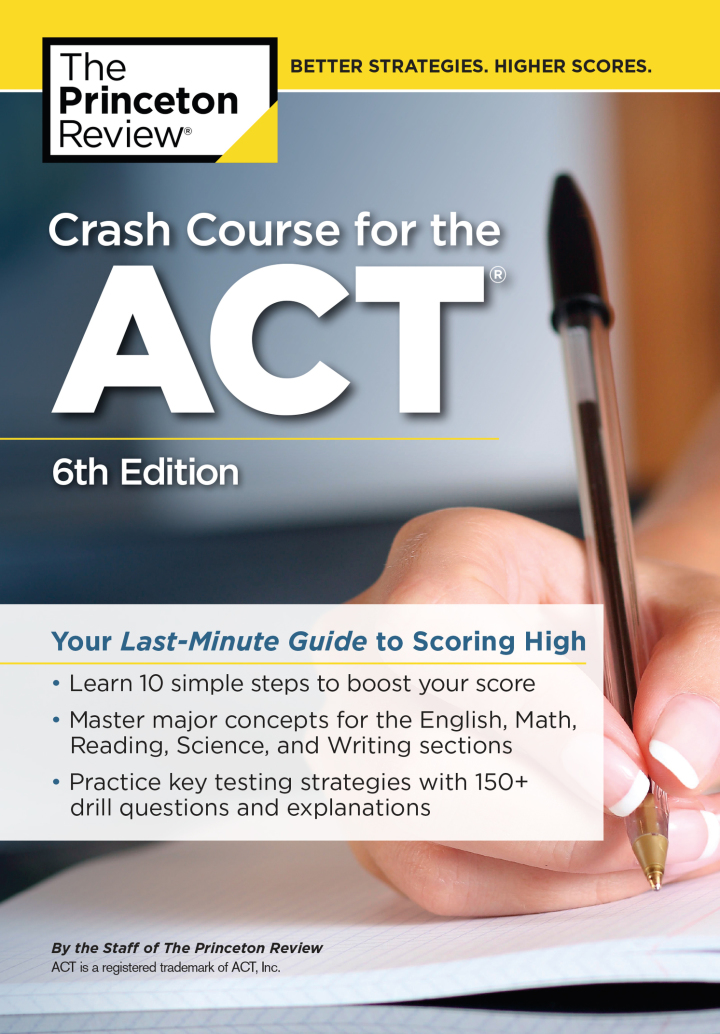 The Princeton Review®

BETTER STRATEGIES. HIGHER SCORES.

Crash Course for the

ACT®

6th Edition

Your Last-Minute Guide to Scoring High

• Learn 10 simple steps to boost your score
• Master major concepts for the English, Math, Reading, Science, and Writing sections
• Practice key testing strategies with 150+ drill questions and explanations

By the Staff of The Princeton Review
ACT is a registered trademark of ACT, Inc.